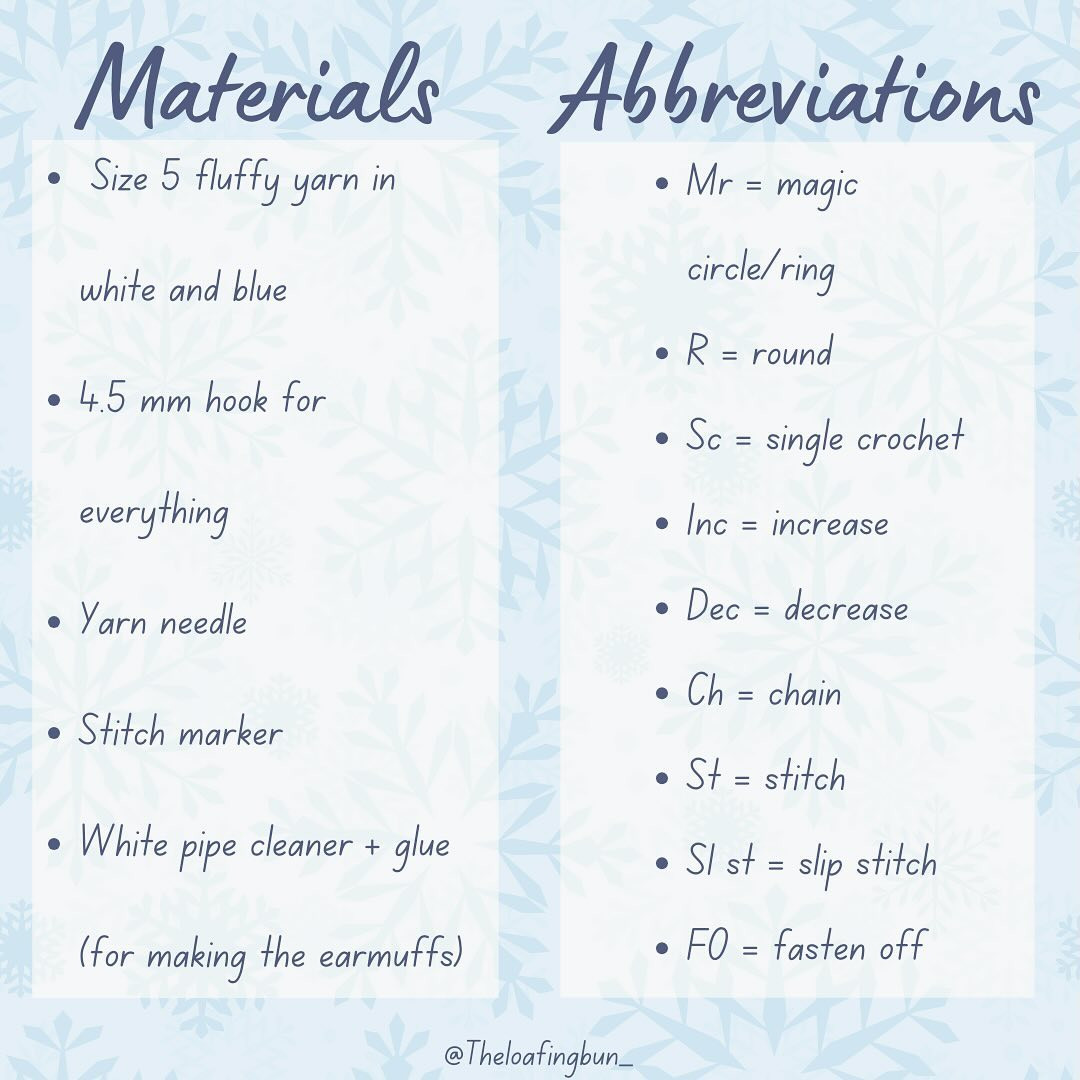 Materials

• Size 5 fluffy yarn in white and blue
• 4.5 mm hook for everything
• Yarn needle
• Stitch marker
• White pipe cleaner + glue (for making the earmuffs)

Abbreviations

• Mr = magic circle/ring
• R = round
• Sc = single crochet
• Inc = increase
• Dec = decrease
• Ch = chain
• St = stitch
• Sl st = slip stitch
• FO = fasten off

@Theloafingbun_